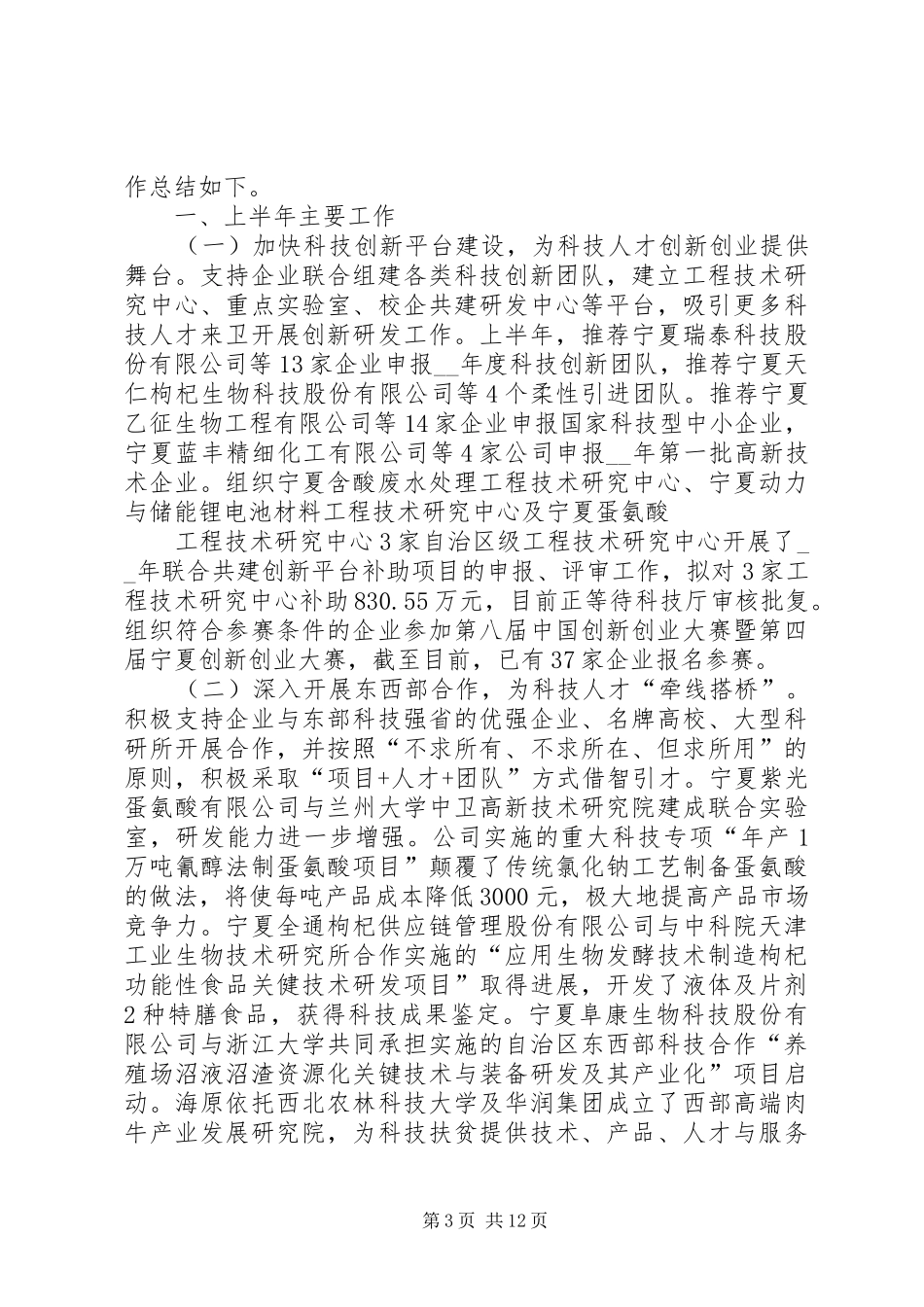 作总结如下。

一、上半年主要工作

（一）加快科技创新平台建设，为科技人才创新创业提供舞台。支持企业联合组建各类科技创新团队，建立工程技术研究中心、重点实验室、校企共建研发中心等平台，吸引更多科技人才来卫开展创新研发工作。上半年，推荐宁夏瑞泰科技股份有限公司等13家企业申报__年度科技创新团队，推荐宁夏天仁枸杞生物科技股份有限公司等4个柔性引进团队。推荐宁夏乙征生物工程有限公司等14家企业申报国家科技型中小企业，宁夏蓝丰精细化工有限公司等4家公司申报__年第一批高新技术企业。组织宁夏含酸废水处理工程技术研究中心、宁夏动力与储能锂电池材料工程技术研究中心及宁夏蛋氨酸

工程技术研究中心3家自治区级工程技术研究中心开展了__年联合共建创新平台补助项目的申报、评审工作，拟对3家工程技术研究中心补助830.55万元，目前正等待科技厅审核批复。组织符合参赛条件的企业参加第八届中国创新创业大赛暨第四届宁夏创新创业大赛，截至目前，已有37家企业报名参赛。

（二）深入开展东西部合作，为科技人才“牵线搭桥”。积极支持企业与东部科技强省的优强企业、名牌高校、大型科研所开展合作，并按照“不求所有、不求所在、但求所用”的原则，积极采取“项目+人才+团队”方式借智引才。宁夏紫光蛋氨酸有限公司与兰州大学中卫高新技术研究院建成联合实验室，研发能力进一步增强。公司实施的重大科技专项“年产1万吨氰醇法制蛋氨酸项目”颠覆了传统氯化钠工艺制备蛋氨酸的做法，将使每吨产品成本降低3000元，极大地提高产品市场竞争力。宁夏全通枸杞供应链管理股份有限公司与中科院天津工业生物技术研究所合作实施的“应用生物发酵技术制造枸杞功能性食品关键技术研发项目”取得进展，开发了液体及片剂2种特膳食品，获得科技成果鉴定。宁夏阜康生物科技股份有限公司与浙江大学共同承担实施的自治区东西部科技合作“养殖场沼液沼渣资源化关键技术与装备研发及其产业化”项目启动。海原依托西北农林科技大学及华润集团成立了西部高端肉牛产业发展研究院，为科技扶贫提供技术、产品、人才与服务

第3页 共12页